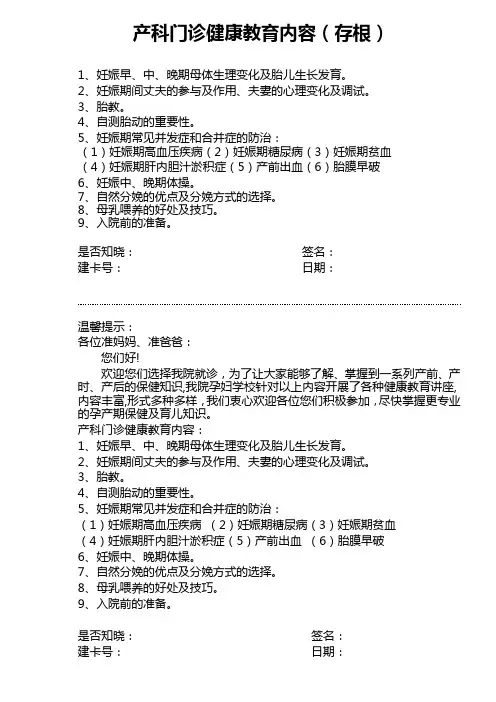 产科门诊健康教育内容（存根）

1、妊娠早、中、晚期母体生理变化及胎儿生长发育。
2、妊娠期间丈夫的参与及作用、夫妻的心理变化及调试。
3、胎教。
4、自测胎动的重要性。
5、妊娠期常见并发症和合并症的防治：
（1）妊娠期高血压疾病（2）妊娠期糖尿病（3）妊娠期贫血
（4）妊娠期肝内胆汁淤积症（5）产前出血（6）胎膜早破
6、妊娠中、晚期体操。
7、自然分娩的优点及分娩方式的选择。
8、母乳喂养的好处及技巧。
9、入院前的准备。

是否知晓：
签名：
建卡号：
日期：

温馨提示：
各位准妈妈、准爸爸：
您们好!
欢迎您们选择我院就诊，为了让大家能够了解、掌握到一系列产前、产时、产后的保健知识,我院孕妇学校针对以上内容开展了各种健康教育讲座,内容丰富,形式多种多样，我们衷心欢迎各位您们积极参加，尽快掌握更专业的孕产期保健及育儿知识。
产科门诊健康教育内容：
1、妊娠早、中、晚期母体生理变化及胎儿生长发育。
2、妊娠期间丈夫的参与及作用、夫妻的心理变化及调试。
3、胎教。
4、自测胎动的重要性。
5、妊娠期常见并发症和合并症的防治：
（1）妊娠期高血压疾病 （2）妊娠期糖尿病（3）妊娠期贫血
（4）妊娠期肝内胆汁淤积症（5）产前出血 （6）胎膜早破
6、妊娠中、晚期体操。
7、自然分娩的优点及分娩方式的选择。
8、母乳喂养的好处及技巧。
9、入院前的准备。

是否知晓：
签名：
建卡号：
日期：